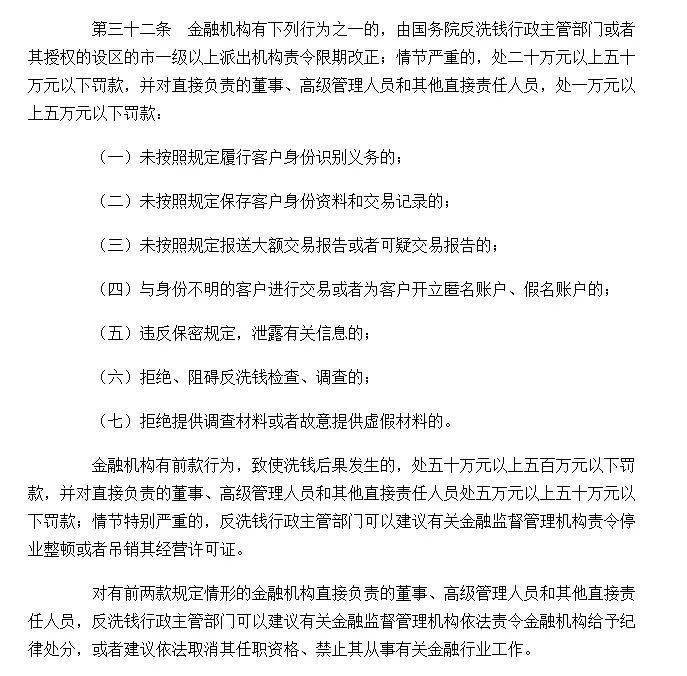 第三十二条　金融机构有下列行为之一的，由国务院反洗钱行政主管部门或者其授权的设区的市一级以上派出机构责令限期改正；情节严重的，处二十万元以上五十万元以下罚款，并对直接负责的董事、高级管理人员和其他直接责任人员，处一万元以上五万元以下罚款：

（一）未按照规定履行客户身份识别义务的；

（二）未按照规定保存客户身份资料和交易记录的；

（三）未按照规定报送大额交易报告或者可疑交易报告的；

（四）与身份不明的客户进行交易或者为客户开立匿名账户、假名账户的；

（五）违反保密规定，泄露有关信息的；

（六）拒绝、阻碍反洗钱检查、调查的；

（七）拒绝提供调查材料或者故意提供虚假材料的。

金融机构有前款行为，致使洗钱后果发生的，处五十万元以上五百万元以下罚款，并对直接负责的董事、高级管理人员和其他直接责任人员处五万元以上五十万元以下罚款；情节特别严重的，反洗钱行政主管部门可以建议有关金融监督管理机构责令停业整顿或者吊销其经营许可证。

对有前两款规定情形的金融机构直接负责的董事、高级管理人员和其他直接责任人员，反洗钱行政主管部门可以建议有关金融监督管理机构依法责令金融机构给予纪律处分，或者建议依法取消其任职资格、禁止其从事有关金融行业工作。